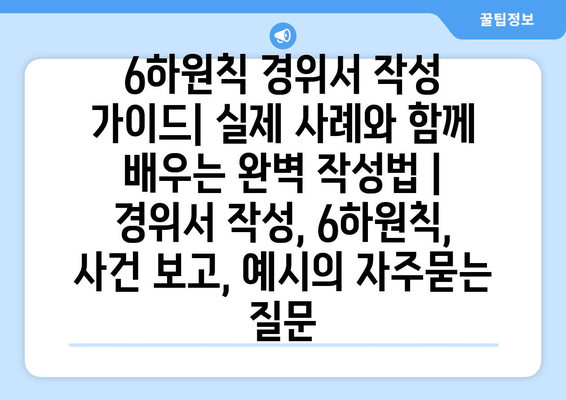 꿀팁정보

6하원칙 경위서 작성 가이드| 실제 사례와 함께 배우는 완벽 작성법 | 경위서 작성, 6하원칙, 사건 보고, 예시의 자주묻는 질문